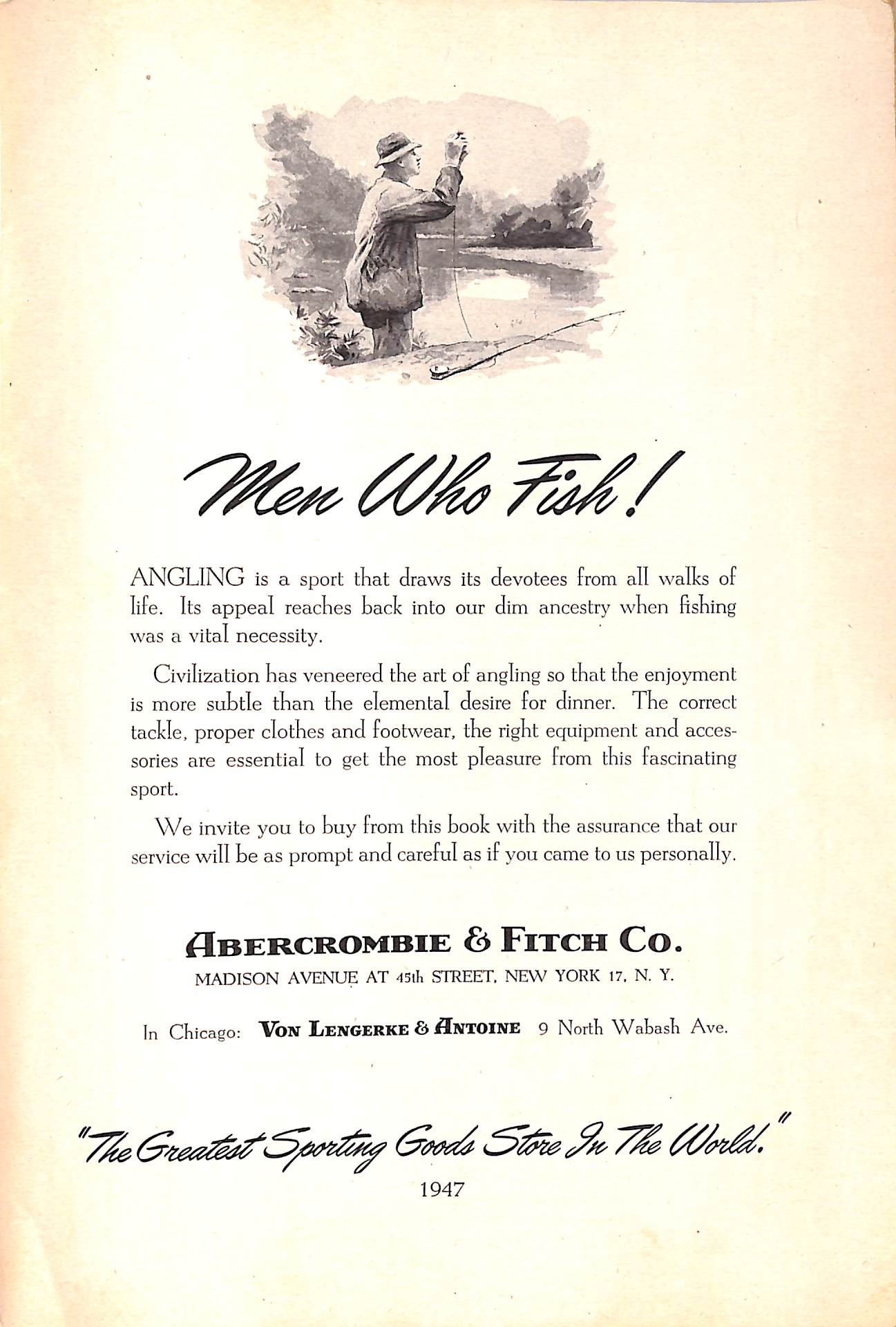 Men Who Fish!

ANGLING is a sport that draws its devotees from all walks of life. Its appeal reaches back into our dim ancestry when fishing was a vital necessity.

Civilization has veneered the art of angling so that the enjoyment is more subtle than the elemental desire for dinner. The correct tackle, proper clothes and footwear, the right equipment and accessories are essential to get the most pleasure from this fascinating sport.

We invite you to buy from this book with the assurance that our service will be as prompt and careful as if you came to us personally.

ABERCROMBIE & FITCH CO.
MADISON AVENUE AT 45th STREET, NEW YORK 17, N. Y.

In Chicago: VON LENGERKE & ANTOINE 9 North Wabash Ave.

"The Greatest Sporting Goods Store In The World."
1947